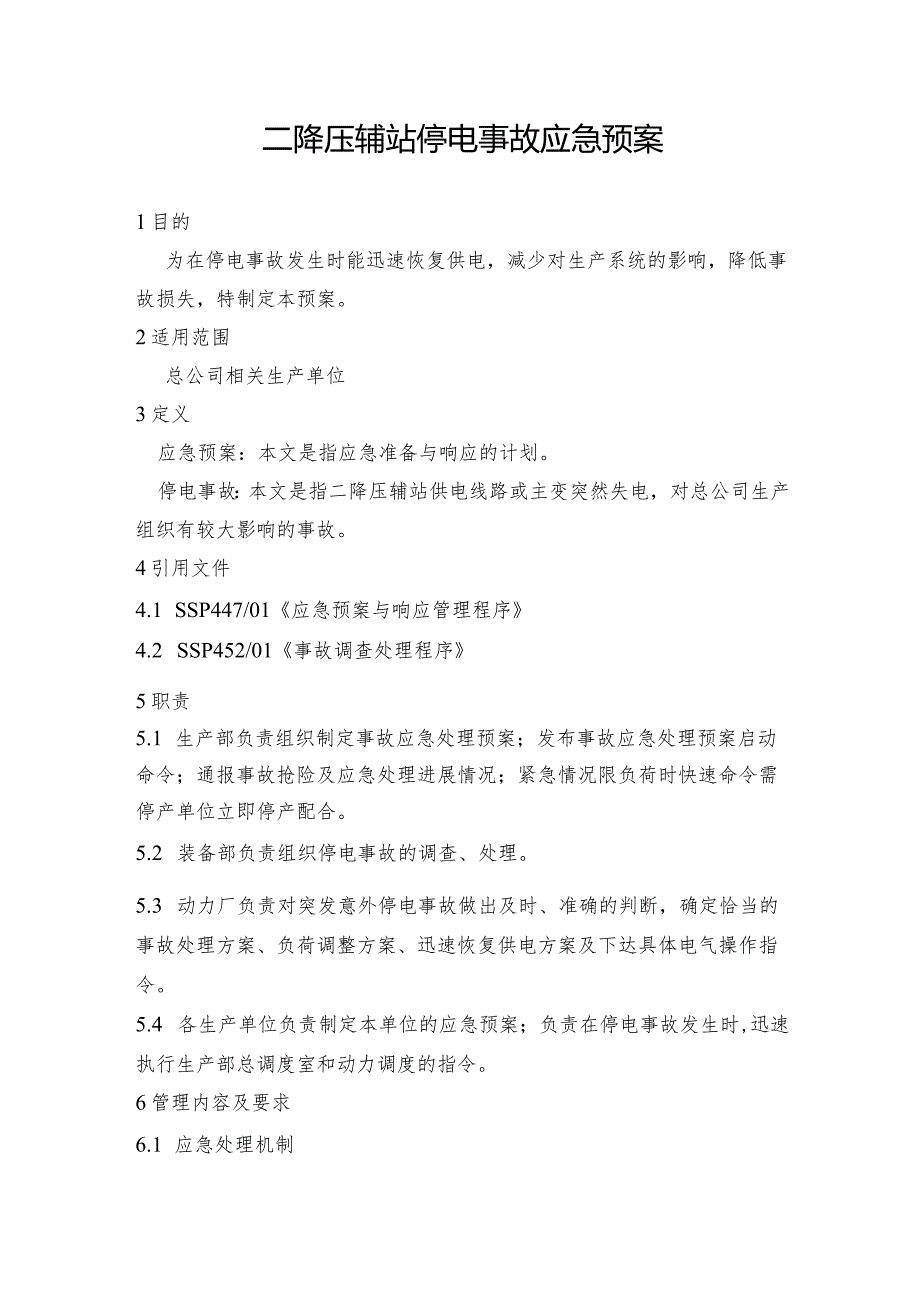 二降压辅站停电事故应急预案

1 目的

为在停电事故发生时能迅速恢复供电，减少对生产系统的影响，降低事故损失，特制定本预案。

2 适用范围

总公司相关生产单位

3 定义

应急预案：本文是指应急准备与响应的计划。

停电事故：本文是指二降压辅站供电线路或主变突然失电，对总公司生产组织有较大影响的事故。

4 引用文件

4.1 SSP447/01《应急预案与响应管理程序》

4.2 SSP452/01《事故调查处理程序》

5 职责

5.1 生产部负责组织制定事故应急处理预案；发布事故应急处理预案启动命令；通报事故抢险及应急处理进展情况；紧急情况限负荷时快速命令需停产单位立即停产配合。

5.2 装备部负责组织停电事故的调查、处理。

5.3 动力厂负责对突发意外停电事故做出及时、准确的判断，确定恰当的事故处理方案、负荷调整方案、迅速恢复供电方案及下达具体电气操作指令。

5.4 各生产单位负责制定本单位的应急预案；负责在停电事故发生时,迅速执行生产部总调度室和动力调度的指令。

6 管理内容及要求

6.1 应急处理机制